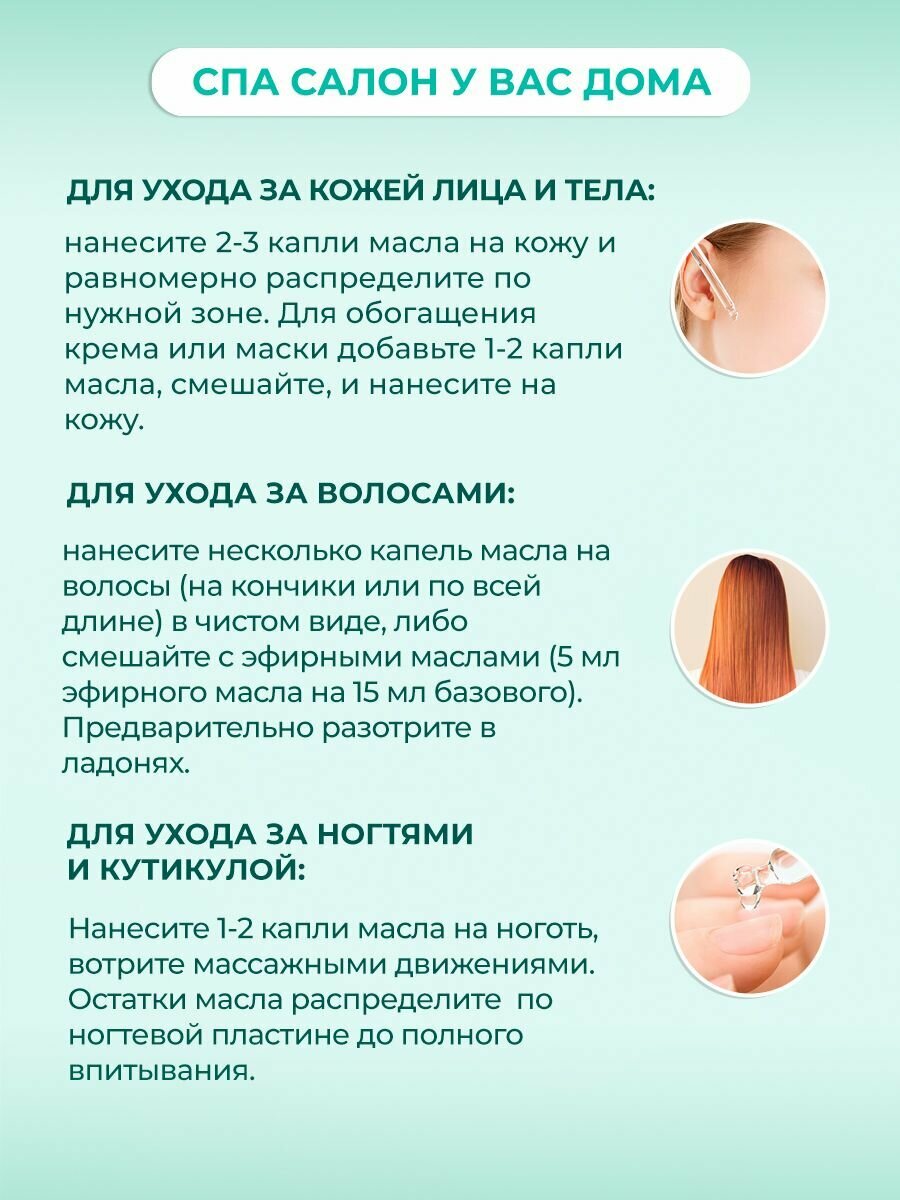 СПА САЛОН У ВАС ДОМА

ДЛЯ УХОДА ЗА КОЖЕЙ ЛИЦА И ТЕЛА:

нанесите 2-3 капли масла на кожу и равномерно распределите по нужной зоне. Для обогащения крема или маски добавьте 1-2 капли масла, смешайте, и нанесите на кожу.

ДЛЯ УХОДА ЗА ВОЛОСАМИ:

нанесите несколько капель масла на волосы (на кончики или по всей длине) в чистом виде, либо смешайте с эфирными маслами (5 мл эфирного масла на 15 мл базового). Предварительно разотрите в ладонях.

ДЛЯ УХОДА ЗА НОГТЯМИ И КУТИКУЛОЙ:

Нанесите 1-2 капли масла на ноготь, вотрите массажными движениями. Остатки масла распределите по ногтевой пластине до полного впитывания.